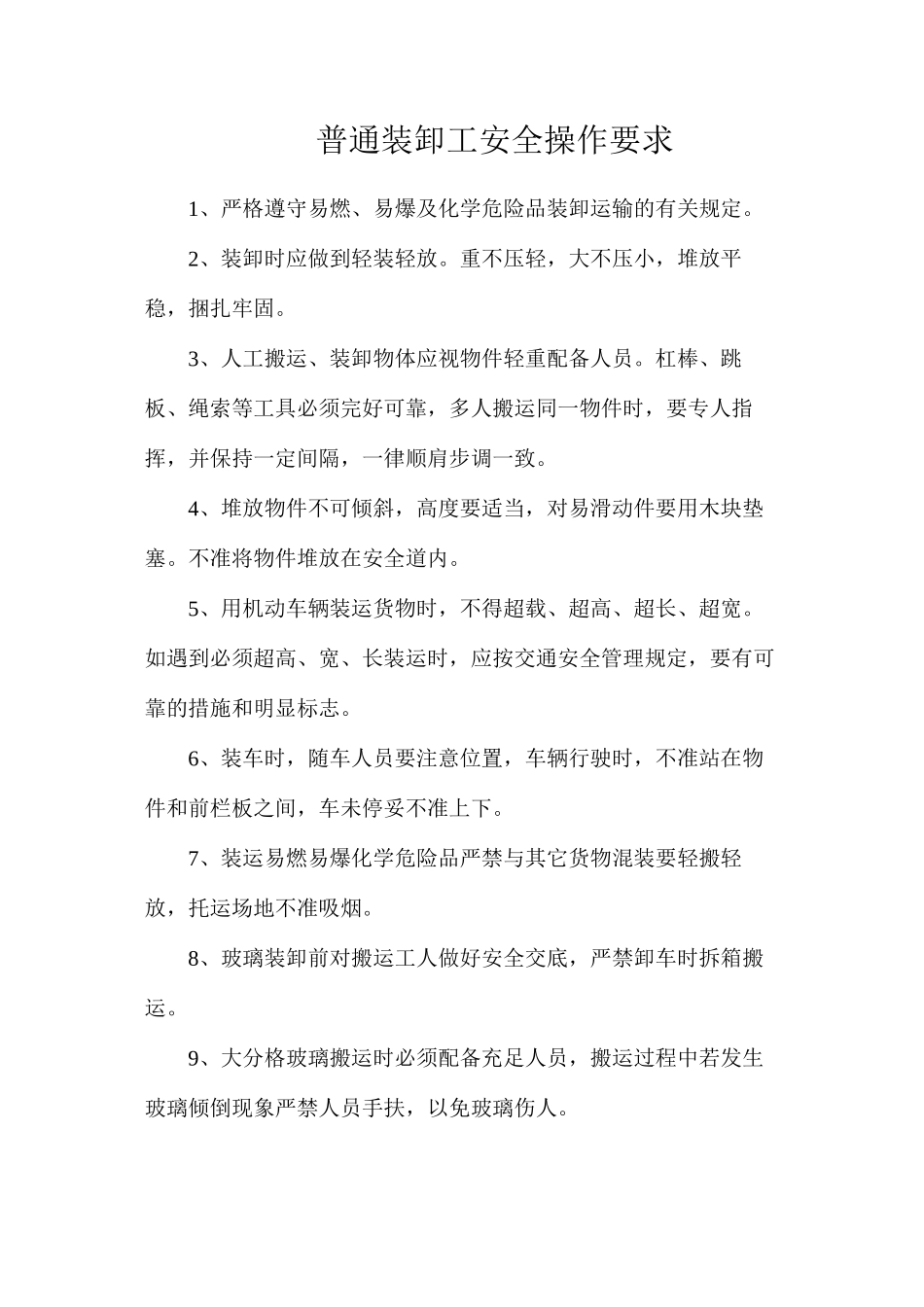 普通装卸工安全操作要求

1、严格遵守易燃、易爆及化学危险品装卸运输的有关规定。

2、装卸时应做到轻装轻放。重不压轻，大不压小，堆放平稳，捆扎牢固。

3、人工搬运、装卸物体应视物件轻重配备人员。杠棒、跳板、绳索等工具必须完好可靠，多人搬运同一物件时，要专人指挥，并保持一定间隔，一律顺肩步调一致。

4、堆放物件不可倾斜，高度要适当，对易滑动件要用木块垫塞。不准将物件堆放在安全道内。

5、用机动车辆装运货物时，不得超载、超高、超长、超宽。如遇到必须超高、宽、长装运时，应按交通安全管理规定，要有可靠的措施和明显标志。

6、装车时，随车人员要注意位置，车辆行驶时，不准站在物件和前栏板之间，车未停妥不准上下。

7、装运易燃易爆化学危险品严禁与其它货物混装要轻搬轻放，托运场地不准吸烟。

8、玻璃装卸前对搬运工人做好安全交底，严禁卸车时拆箱搬运。

9、大分格玻璃搬运时必须配备充足人员，搬运过程中若发生玻璃倾倒现象严禁人员手扶，以免玻璃伤人。